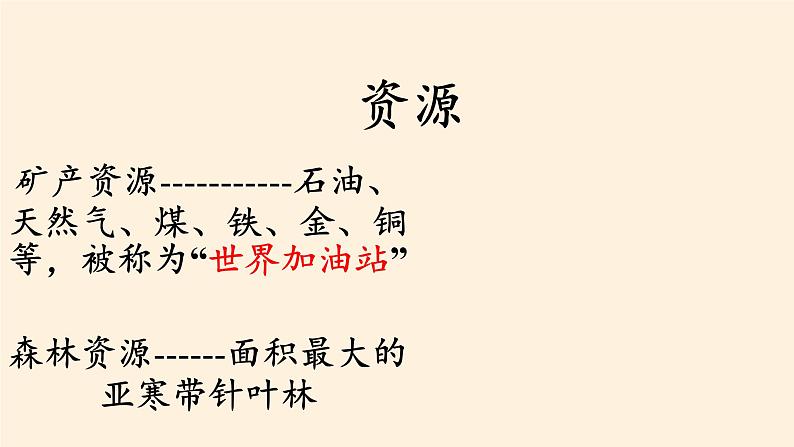 资源

矿产资源-----------石油、天然气、煤、铁、金、铜等，被称为“世界加油站”

森林资源------面积最大的亚寒带针叶林